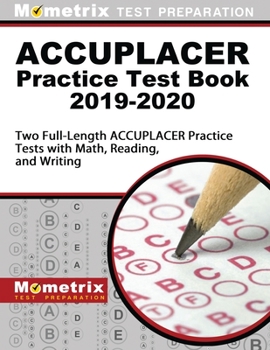 Mometrix TEST PREPARATION

ACCUPLACER Practice Test Book 2019-2020

Two Full-Length ACCUPLACER Practice Tests with Math, Reading, and Writing

Mometrix TEST PREPARATION